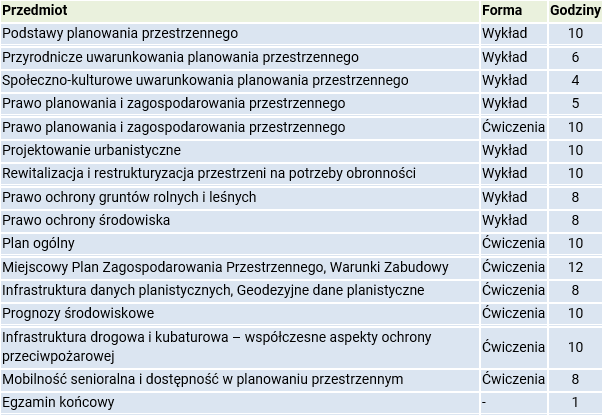 | Przedmiot | Forma | Godziny |
|---|---|---|
| Podstawy planowania przestrzennego | Wykład | 10 |
| Przyrodnicze uwarunkowania planowania przestrzennego | Wykład | 6 |
| Społeczno-kulturowe uwarunkowania planowania przestrzennego | Wykład | 4 |
| Prawo planowania i zagospodarowania przestrzennego | Wykład | 5 |
| Prawo planowania i zagospodarowania przestrzennego | Ćwiczenia | 10 |
| Projektowanie urbanistyczne | Wykład | 10 |
| Rewitalizacja i restrukturyzacja przestrzeni na potrzeby obronności | Wykład | 10 |
| Prawo ochrony gruntów rolnych i leśnych | Wykład | 8 |
| Prawo ochrony środowiska | Wykład | 8 |
| Plan ogólny | Ćwiczenia | 10 |
| Miejscowy Plan Zagospodarowania Przestrzennego, Warunki Zabudowy | Ćwiczenia | 12 |
| Infrastruktura danych planistycznych, Geodezyjne dane planistyczne | Ćwiczenia | 8 |
| Prognozy środowiskowe | Ćwiczenia | 10 |
| Infrastruktura drogowa i kubaturowa – współczesne aspekty ochrony przeciwpożarowej | Ćwiczenia | 10 |
| Mobilność senioralna i dostępność w planowaniu przestrzennym | Ćwiczenia | 8 |
| Egzamin końcowy | - | 1 |